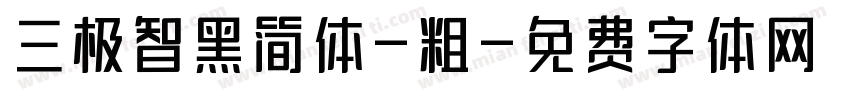 三极智黑简体-粗-免费字体网